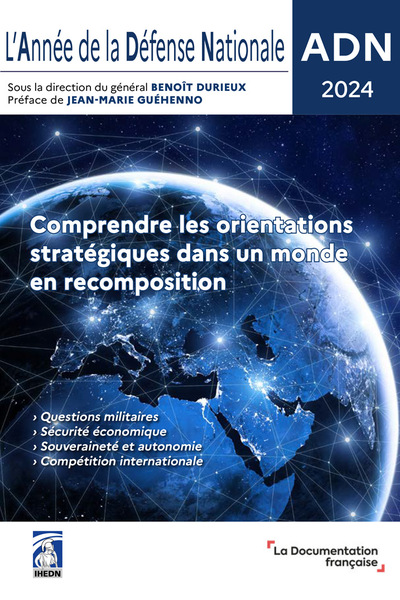 L'Année de la Défense Nationale

ADN
2024

Sous la direction du général BENOÎT DURIEUX
Préface de JEAN-MARIE GUÉHENNO

Comprendre les orientations stratégiques dans un monde en recomposition

› Questions militaires
› Sécurité économique
› Souveraineté et autonomie
› Compétition internationale

IHEDN

La Documentation française